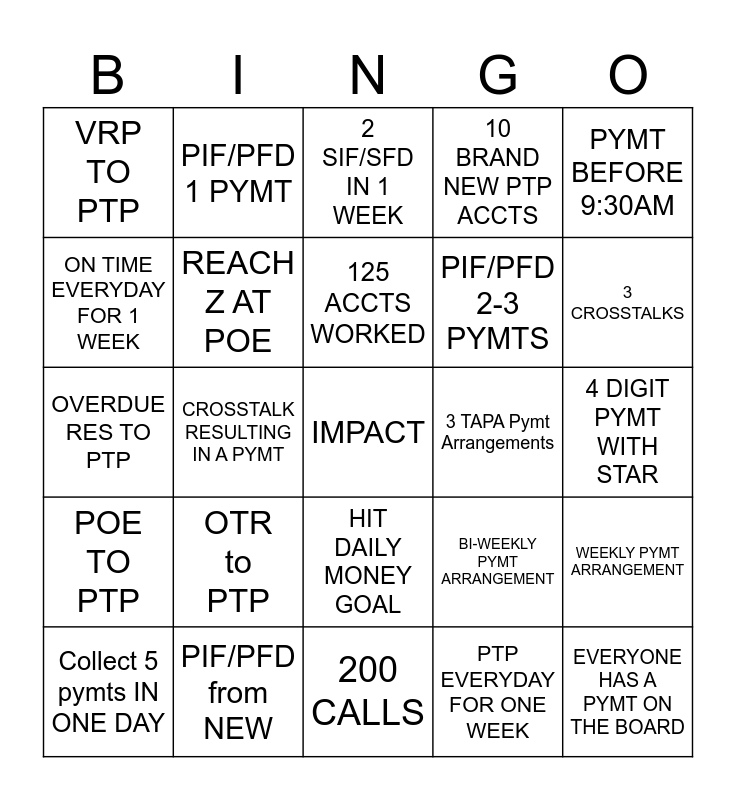 | B | I | N | G | O |
|---|---|---|---|---|
| VRP TO PTP | PIF/PFD 1 PYMT | 2 SIF/SFD IN 1 WEEK | 10 BRAND NEW PTP ACCTS | PYMT BEFORE 9:30AM |
| ON TIME EVERYDAY FOR 1 WEEK | REACH Z AT POE | 125 ACCTS WORKED | PIF/PFD 2-3 PYMTS | 3 CROSSTALKS |
| OVERDUE RES TO PTP | CROSSTALK RESULTING IN A PYMT | IMPACT | 3 TAPA Pymt Arrangements | 4 DIGIT PYMT WITH STAR |
| POE TO PTP | OTR to PTP | HIT DAILY MONEY GOAL | BI-WEEKLY PYMT ARRANGEMENT | WEEKLY PYMT ARRANGEMENT |
| Collect 5 pymts IN ONE DAY | PIF/PFD from NEW | 200 CALLS | PTP EVERYDAY FOR ONE WEEK | EVERYONE HAS A PYMT ON THE BOARD |